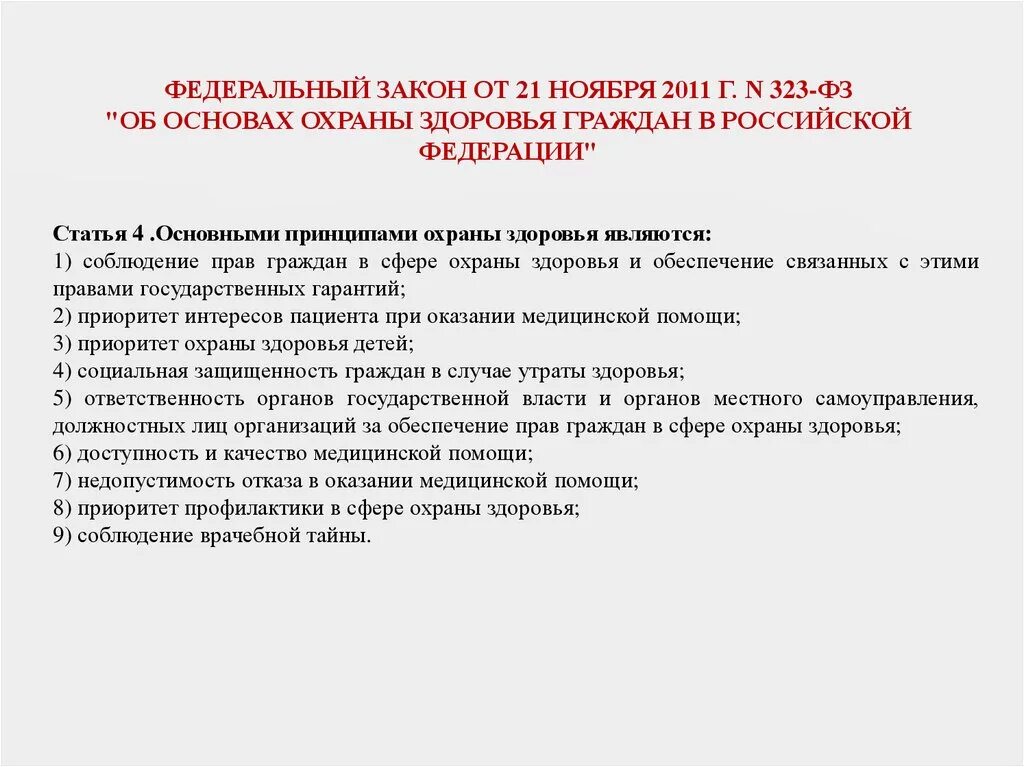 ФЕДЕРАЛЬНЫЙ ЗАКОН ОТ 21 НОЯБРЯ 2011 Г. N 323-ФЗ "ОБ ОСНОВАХ ОХРАНЫ ЗДОРОВЬЯ ГРАЖДАН В РОССИЙСКОЙ ФЕДЕРАЦИИ"

Статья 4 .Основными принципами охраны здоровья являются:
1) соблюдение прав граждан в сфере охраны здоровья и обеспечение связанных с этими правами государственных гарантий;
2) приоритет интересов пациента при оказании медицинской помощи;
3) приоритет охраны здоровья детей;
4) социальная защищенность граждан в случае утраты здоровья;
5) ответственность органов государственной власти и органов местного самоуправления, должностных лиц организаций за обеспечение прав граждан в сфере охраны здоровья;
6) доступность и качество медицинской помощи;
7) недопустимость отказа в оказании медицинской помощи;
8) приоритет профилактики в сфере охраны здоровья;
9) соблюдение врачебной тайны.